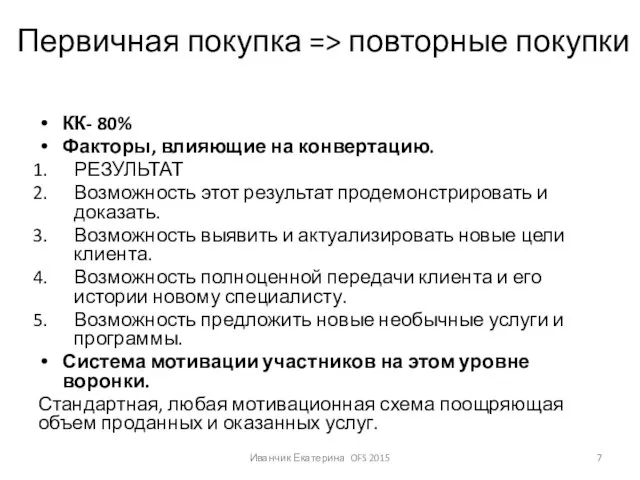 Первичная покупка => повторные покупки

• КК- 80%
• Факторы, влияющие на конвертацию.
1. РЕЗУЛЬТАТ
2. Возможность этот результат продемонстрировать и доказать.
3. Возможность выявить и актуализировать новые цели клиента.
4. Возможность полноценной передачи клиента и его истории новому специалисту.
5. Возможность предложить новые необычные услуги и программы.
• Система мотивации участников на этом уровне воронки.

Стандартная, любая мотивационная схема поощряющая объем проданных и оказанных услуг.

Иванчик Екатерина OFS 2015

7